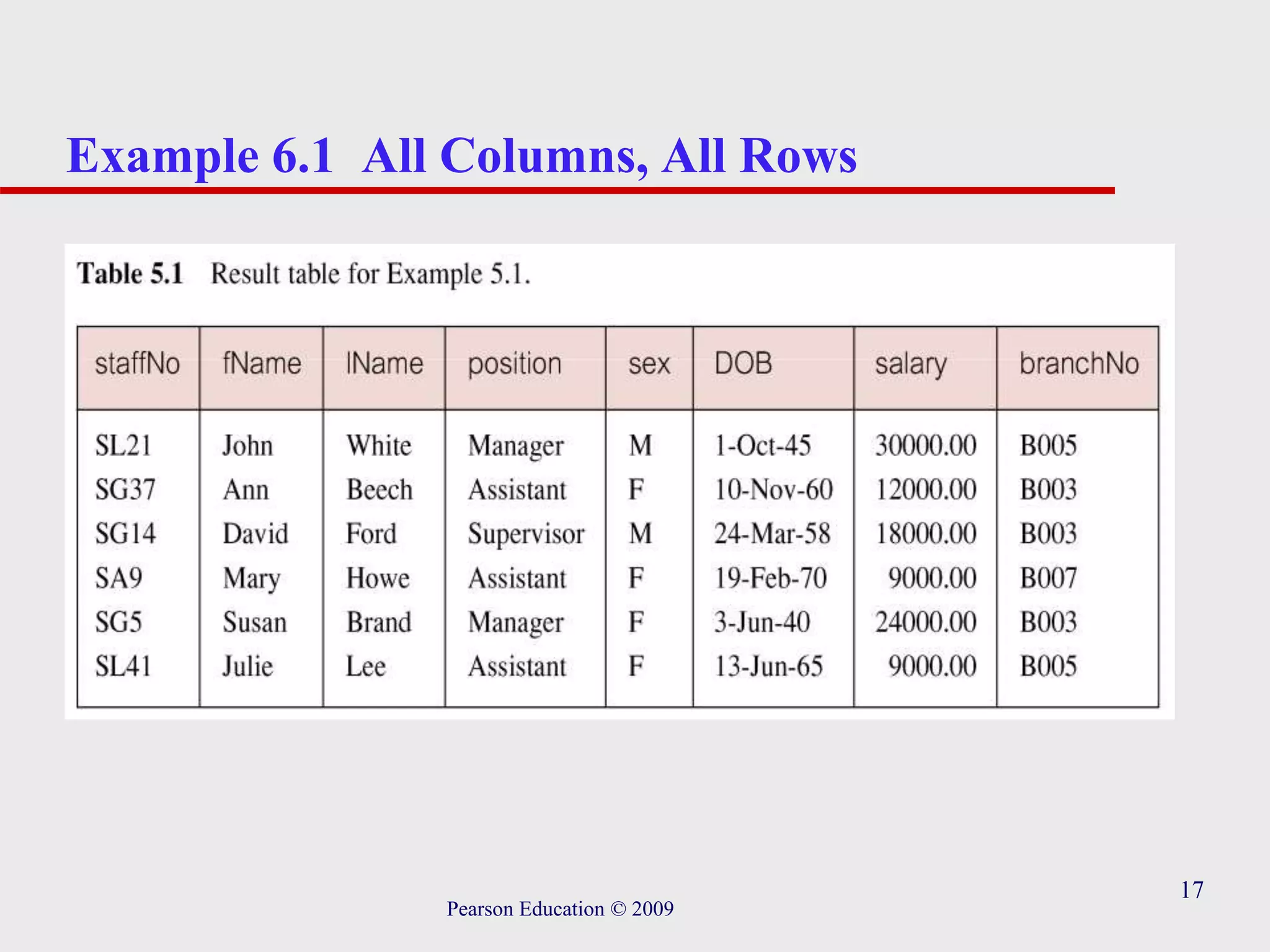 Example 6.1 All Columns, All Rows

Table 5.1 Result table for Example 5.1.

| staffNo | fName | lName | position | sex | DOB | salary | branchNo |
|---|---|---|---|---|---|---|---|
| SL21 | John | White | Manager | M | 1-Oct-45 | 30000.00 | B005 |
| SG37 | Ann | Beech | Assistant | F | 10-Nov-60 | 12000.00 | B003 |
| SG14 | David | Ford | Supervisor | M | 24-Mar-58 | 18000.00 | B003 |
| SA9 | Mary | Howe | Assistant | F | 19-Feb-70 | 9000.00 | B007 |
| SG5 | Susan | Brand | Manager | F | 3-Jun-40 | 24000.00 | B003 |
| SL41 | Julie | Lee | Assistant | F | 13-Jun-65 | 9000.00 | B005 |

Pearson Education © 2009

17